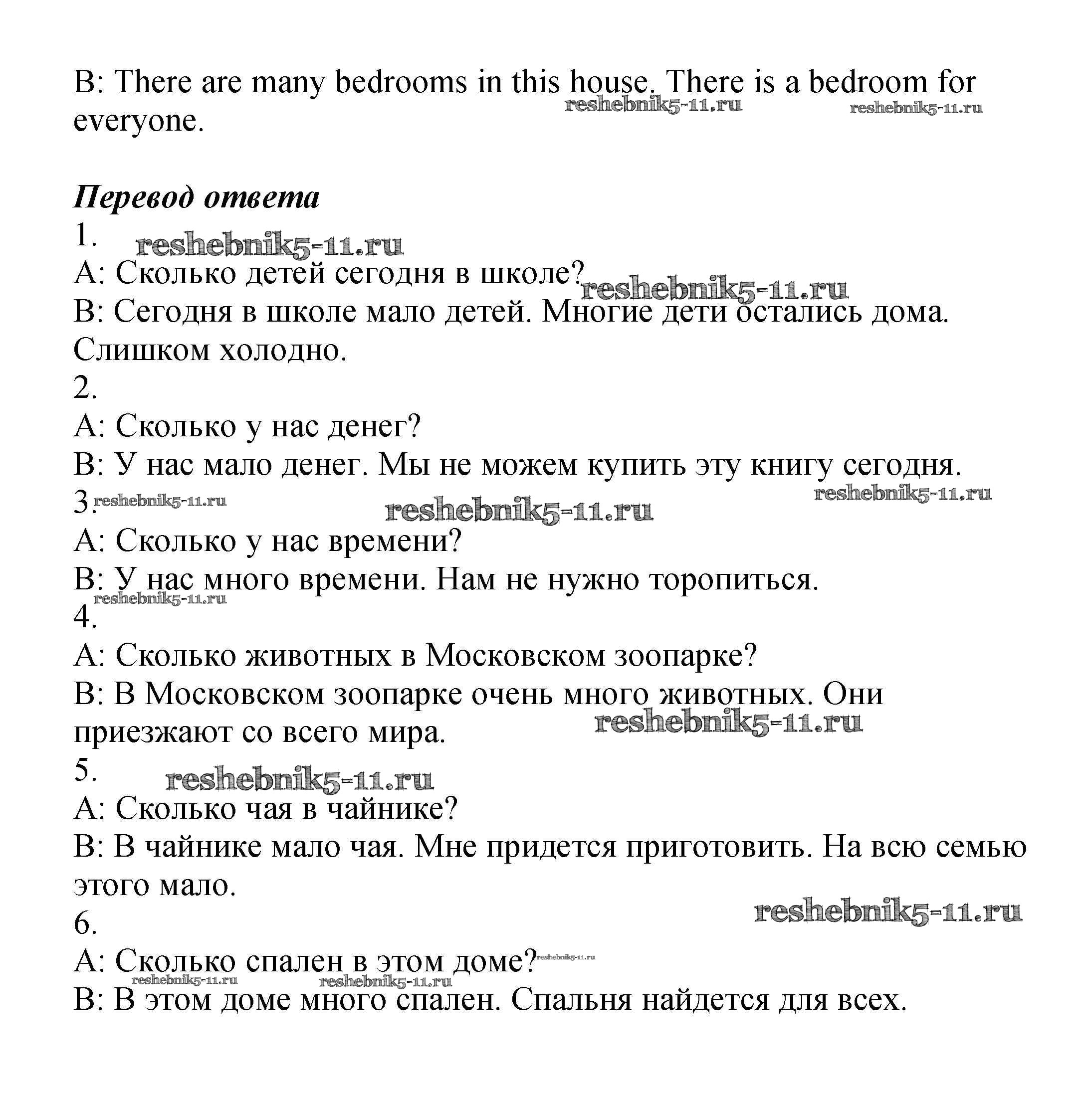 B: There are many bedrooms in this house. There is a bedroom for everyone.

reshebnik5-11.ru reshebnik5-11.ru

Перевод ответа
1.
reshebnik5-11.ru
A: Сколько детей сегодня в школе?
reshebnik5-11.ru
B: Сегодня в школе мало детей. Многие дети остались дома. Слишком холодно.
2.
A: Сколько у нас денег?
B: У нас мало денег. Мы не можем купить эту книгу сегодня.
3.
reshebnik5-11.ru reshebnik5-11.ru reshebnik5-11.ru
A: Сколько у нас времени?
B: У нас много времени. Нам не нужно торопиться.
reshebnik5-11.ru
4.
A: Сколько животных в Московском зоопарке?
B: В Московском зоопарке очень много животных. Они приезжают со всего мира.
reshebnik5-11.ru
5.
reshebnik5-11.ru
A: Сколько чая в чайнике?
B: В чайнике мало чая. Мне придется приготовить. На всю семью этого мало.
reshebnik5-11.ru
6.
A: Сколько спален в этом доме?
reshebnik5-11.ru reshebnik5-11.ru reshebnik5-11.ru
B: В этом доме много спален. Спальня найдется для всех.